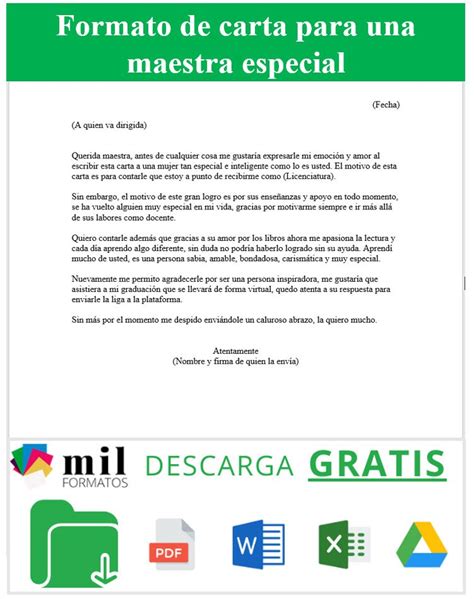 Formato de carta para una maestra especial

(Fecha)

(A quien va dirigida)

Querida maestra, antes de cualquier cosa me gustaría expresarle mi emoción y amor al escribir esta carta a una mujer tan especial e inteligente como lo es usted. El motivo de esta carta es para contarle que estoy a punto de recibirme como (Licenciatura).

Sin embargo, el motivo de este gran logro es por sus enseñanzas y apoyo en todo momento, se ha vuelto alguien muy especial en mi vida, gracias por motivarme siempre e ir más allá de sus labores como docente.

Quiero contarle además que gracias a su amor por los libros ahora me apasiona la lectura y cada día aprendo algo diferente, sin duda no podría haberlo logrado sin su ayuda. Aprendí mucho de usted, es una persona sabia, amable, bondadosa, carismática y muy especial.

Nuevamente me permito agradecerle por ser una persona inspiradora, me gustaría que asistiera a mi graduación que se llevará de forma virtual, quedo atenta a su respuesta para enviarle la liga a la plataforma.

Sin más por el momento me despido enviándole un caluroso abrazo, la quiero mucho.

Atentamente
(Nombre y firma de quien la envía)

mil FORMATOS DESCARGA GRATIS

PDF W X